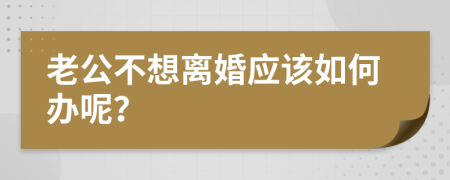 老公不想离婚应该如何办呢?